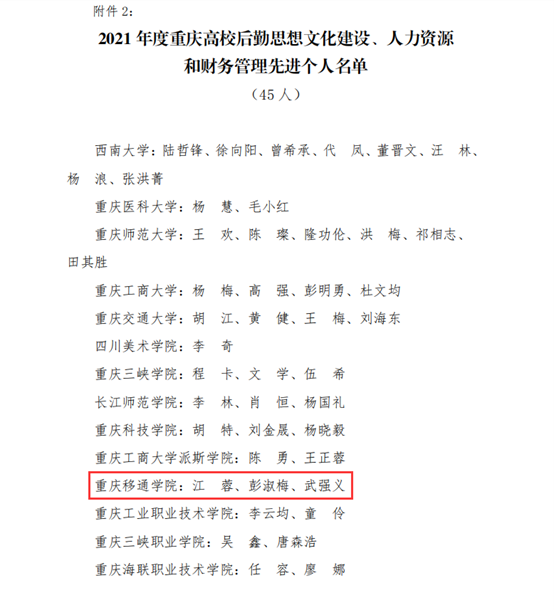 附件2:

2021年度重庆高校后勤思想文化建设、人力资源和财务管理先进个人名单

（45人）

西南大学：陆哲锋、徐向阳、曾希承、代　凤、董晋文、汪　林、杨　浪、张洪菁

重庆医科大学：杨　慧、毛小红

重庆师范大学：王　欢、陈　璨、隆功伦、洪　梅、祁相志、田其胜

重庆工商大学：杨　梅、高　强、彭明勇、杜文均

重庆交通大学：胡　江、黄　健、王　梅、刘海东

四川美术学院：李　奇

重庆三峡学院：程　卡、文　学、伍　希

长江师范学院：李　林、肖　恒、杨国礼

重庆科技学院：胡　特、刘金晟、杨晓毅

重庆工商大学派斯学院：陈　勇、王正蓉

重庆移通学院：江　蓉、彭淑梅、武强义

重庆工业职业技术学院：李云均、童　伶

重庆三峡职业学院：吴　鑫、唐森浩

重庆海联职业技术学院：任　容、廖　娜